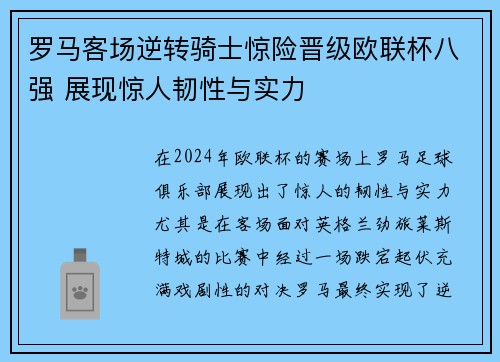 罗马客场逆转骑士惊险晋级欧联杯八强 展现惊人韧性与实力

在2024年欧联杯的赛场上罗马足球俱乐部展现出了惊人的韧性与实力尤其是在客场面对英格兰劲旅莱斯特城的比赛中经过一场跌宕起伏充满戏剧性的对决罗马最终实现了逆